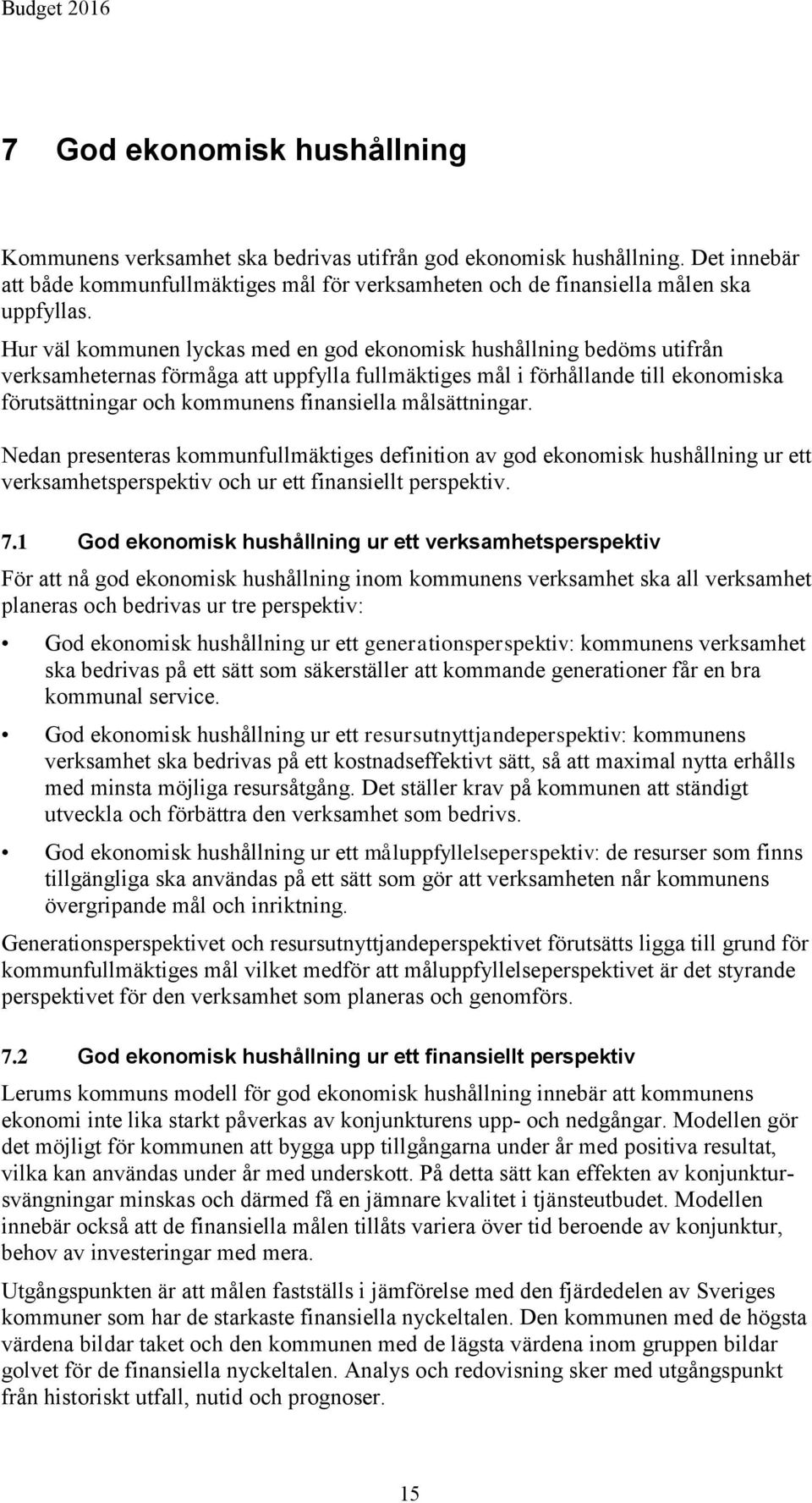 Budget 2016

7 God ekonomisk hushållning

Kommunens verksamhet ska bedrivas utifrån god ekonomisk hushållning. Det innebär att både kommunfullmäktiges mål för verksamheten och de finansiella målen ska uppfyllas.

Hur väl kommunen lyckas med en god ekonomisk hushållning bedöms utifrån verksamheternas förmåga att uppfylla fullmäktiges mål i förhållande till ekonomiska förutsättningar och kommunens finansiella målsättningar.

Nedan presenteras kommunfullmäktiges definition av god ekonomisk hushållning ur ett verksamhetsperspektiv och ur ett finansiellt perspektiv.

7.1 God ekonomisk hushållning ur ett verksamhetsperspektiv

För att nå god ekonomisk hushållning inom kommunens verksamhet ska all verksamhet planeras och bedrivas ur tre perspektiv:

• God ekonomisk hushållning ur ett generationsperspektiv: kommunens verksamhet ska bedrivas på ett sätt som säkerställer att kommande generationer får en bra kommunal service.

• God ekonomisk hushållning ur ett resursutnyttjandeperspektiv: kommunens verksamhet ska bedrivas på ett kostnadseffektivt sätt, så att maximal nytta erhålls med minsta möjliga resursåtgång. Det ställer krav på kommunen att ständigt utveckla och förbättra den verksamhet som bedrivs.

• God ekonomisk hushållning ur ett måluppfyllelseperspektiv: de resurser som finns tillgängliga ska användas på ett sätt som gör att verksamheten når kommunens övergripande mål och inriktning.

Generationsperspektivet och resursutnyttjandeperspektivet förutsätts ligga till grund för kommunfullmäktiges mål vilket medför att måluppfyllelseperspektivet är det styrande perspektivet för den verksamhet som planeras och genomförs.

7.2 God ekonomisk hushållning ur ett finansiellt perspektiv

Lerums kommuns modell för god ekonomisk hushållning innebär att kommunens ekonomi inte lika starkt påverkas av konjunkturens upp- och nedgångar. Modellen gör det möjligt för kommunen att bygga upp tillgångarna under år med positiva resultat, vilka kan användas under år med underskott. På detta sätt kan effekten av konjunktursvängningar minskas och därmed få en jämnare kvalitet i tjänsteutbudet. Modellen innebär också att de finansiella målen tillåts variera över tid beroende av konjunktur, behov av investeringar med mera.

Utgångspunkten är att målen fastställs i jämförelse med den fjärdedelen av Sveriges kommuner som har de starkaste finansiella nyckeltalen. Den kommunen med de högsta värdena bildar taket och den kommunen med de lägsta värdena inom gruppen bildar golvet för de finansiella nyckeltalen. Analys och redovisning sker med utgångspunkt från historiskt utfall, nutid och prognoser.

15